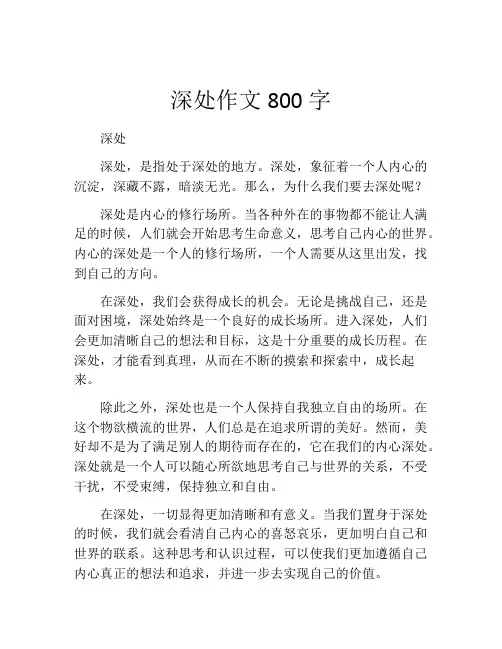 深处作文 800 字

深处

深处，是指处于深处的地方。深处，象征着一个人内心的沉淀，深藏不露，暗淡无光。那么，为什么我们要去深处呢？

深处是内心的修行场所。当各种外在的事物都不能让人满足的时候，人们就会开始思考生命意义，思考自己内心的世界。内心的深处是一个人的修行场所，一个人需要从这里出发，找到自己的方向。

在深处，我们会获得成长的机会。无论是挑战自己，还是面对困境，深处始终是一个良好的成长场所。进入深处，人们会更加清晰自己的想法和目标，这是十分重要的成长历程。在深处，才能看到真理，从而在不断的摸索和探索中，成长起来。

除此之外，深处也是一个人保持自我独立自由的场所。在这个物欲横流的世界，人们总是在追求所谓的美好。然而，美好却不是为了满足别人的期待而存在的，它在我们的内心深处。深处就是一个人可以随心所欲地思考自己与世界的关系，不受干扰，不受束缚，保持独立和自由。

在深处，一切显得更加清晰和有意义。当我们置身于深处的时候，我们就会看清自己内心的喜怒哀乐，更加明白自己和世界的联系。这种思考和认识过程，可以使我们更加遵循自己内心真正的想法和追求，并进一步去实现自己的价值。